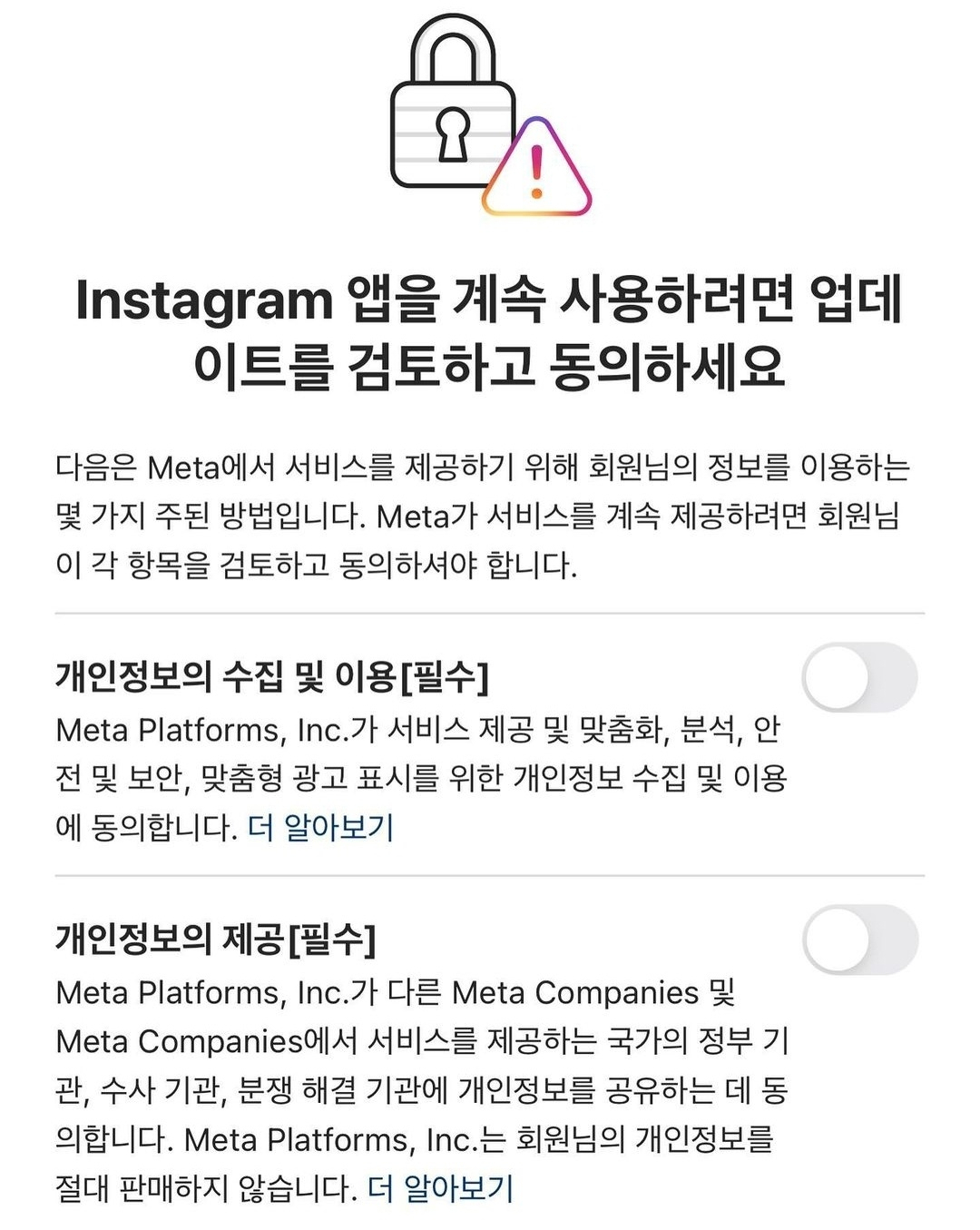 Instagram 앱을 계속 사용하려면 업데이트를 검토하고 동의하세요

다음은 Meta에서 서비스를 제공하기 위해 회원님의 정보를 이용하는 몇 가지 주된 방법입니다. Meta가 서비스를 계속 제공하려면 회원님이 각 항목을 검토하고 동의하셔야 합니다.

개인정보의 수집 및 이용[필수]

Meta Platforms, Inc.가 서비스 제공 및 맞춤화, 분석, 안전 및 보안, 맞춤형 광고 표시를 위한 개인정보 수집 및 이용에 동의합니다. 더 알아보기

개인정보의 제공[필수]

Meta Platforms, Inc.가 다른 Meta Companies 및 Meta Companies에서 서비스를 제공하는 국가의 정부 기관, 수사 기관, 분쟁 해결 기관에 개인정보를 공유하는 데 동의합니다. Meta Platforms, Inc.는 회원님의 개인정보를 절대 판매하지 않습니다. 더 알아보기